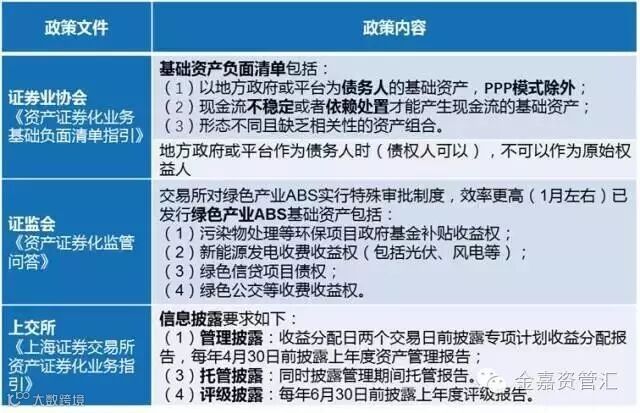 | 政策文件 | 政策内容 |
|---|---|
| 证券业协会《资产证券化业务基础负面清单指引》 | 基础资产负面清单包括：（1）以地方政府或平台为债务人的基础资产，PPP模式除外；（2）现金流不稳定或者依赖处置才能产生现金流的基础资产；（3）形态不同且缺乏相关性的资产组合。 |
|  | 地方政府或平台作为债务人时（债权人可以），不可以作为原始权益人 |
| 证监会《资产证券化监管问答》 | 交易所对绿色产业ABS实行特殊审批制度，效率更高（1月左右）已发行绿色产业ABS基础资产包括：（1）污染物处理等环保项目政府基金补贴收益权；（2）新能源发电收费收益权（包括光伏、风电等）；（3）绿色信贷项目债权；（4）绿色公交等收费收益权。 |
| 上交所《上海证券交易所资产证券化业务指引》 | 信息披露要求如下：（1）管理披露：收益分配日两个交易日前披露专项计划收益分配报告，每年4月30日前披露上年度资产管理报告；（3）托管披露：同时披露管理期间托管报告。（4）评级披露：每年6月30日前披露上年度评级报告。 |

金嘉资管汇

大数跨境